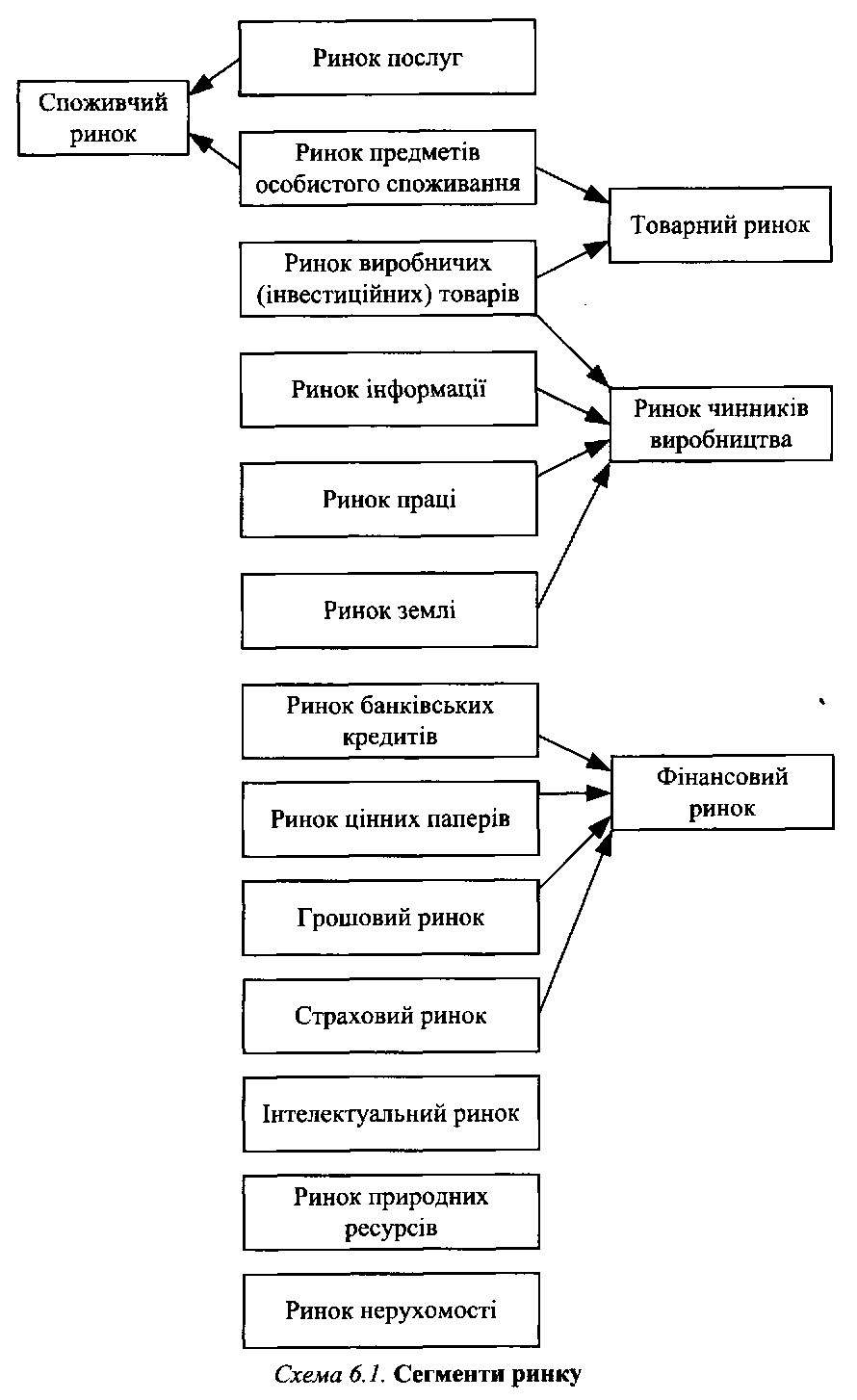 Споживчий ринок

Ринок послуг

Ринок предметів особистого споживання

Товарний ринок

Ринок виробничих (інвестиційних) товарів

Ринок інформації

Ринок чинників виробництва

Ринок праці

Ринок землі

Ринок банківських кредитів

Фінансовий ринок

Ринок цінних паперів

Грошовий ринок

Страховий ринок

Інтелектуальний ринок

Ринок природних ресурсів

Ринок нерухомості

Схема 6.1. Сегменти ринку